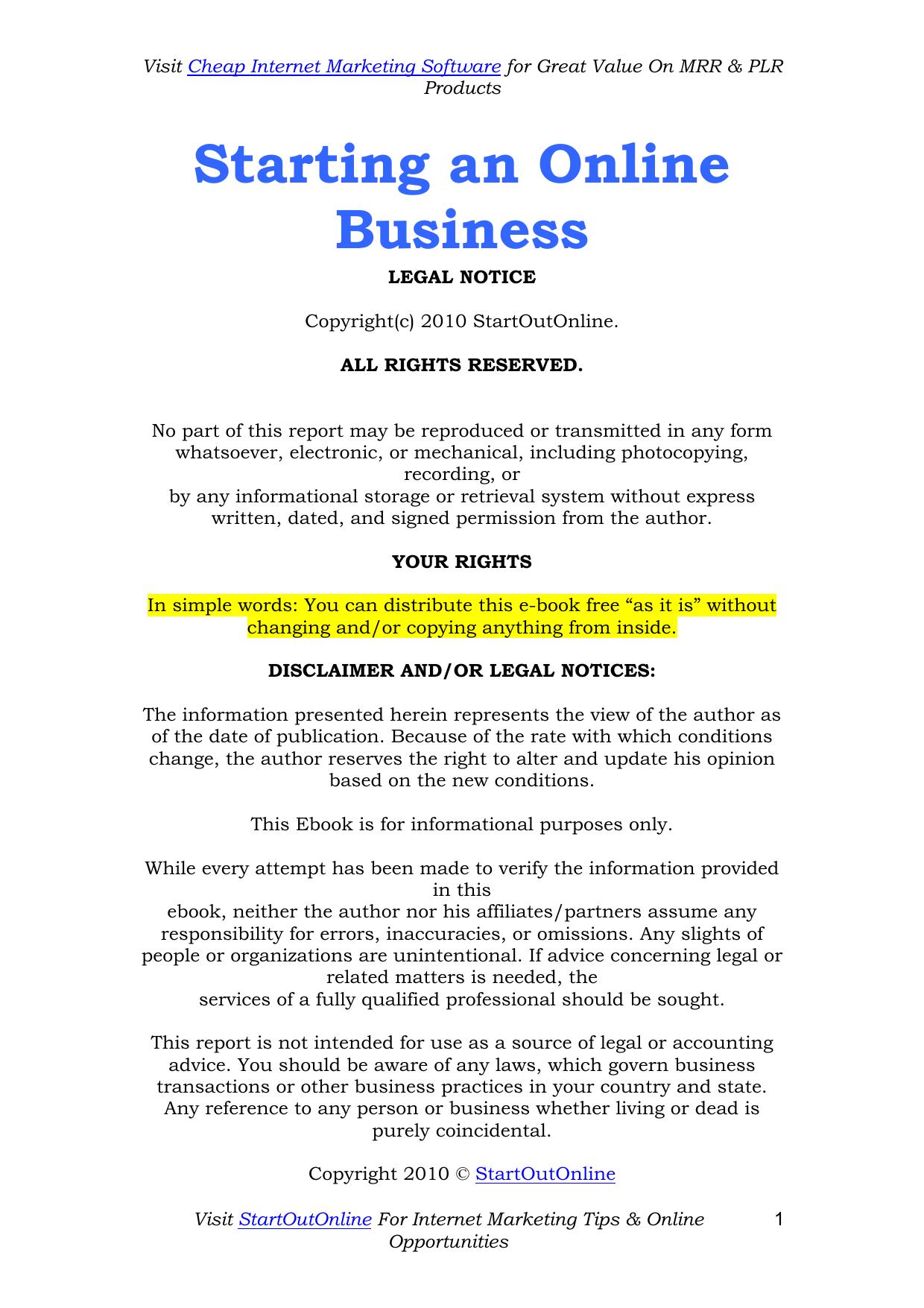 Visit Cheap Internet Marketing Software for Great Value On MRR & PLR Products

Starting an Online Business

LEGAL NOTICE

Copyright(c) 2010 StartOutOnline.

ALL RIGHTS RESERVED.

No part of this report may be reproduced or transmitted in any form whatsoever, electronic, or mechanical, including photocopying, recording, or
by any informational storage or retrieval system without express written, dated, and signed permission from the author.

YOUR RIGHTS

In simple words: You can distribute this e-book free “as it is” without changing and/or copying anything from inside.

DISCLAIMER AND/OR LEGAL NOTICES:

The information presented herein represents the view of the author as of the date of publication. Because of the rate with which conditions change, the author reserves the right to alter and update his opinion based on the new conditions.

This Ebook is for informational purposes only.

While every attempt has been made to verify the information provided in this
ebook, neither the author nor his affiliates/partners assume any responsibility for errors, inaccuracies, or omissions. Any slights of people or organizations are unintentional. If advice concerning legal or related matters is needed, the
services of a fully qualified professional should be sought.

This report is not intended for use as a source of legal or accounting advice. You should be aware of any laws, which govern business transactions or other business practices in your country and state. Any reference to any person or business whether living or dead is purely coincidental.

Copyright 2010 © StartOutOnline

Visit StartOutOnline For Internet Marketing Tips & Online Opportunities

1